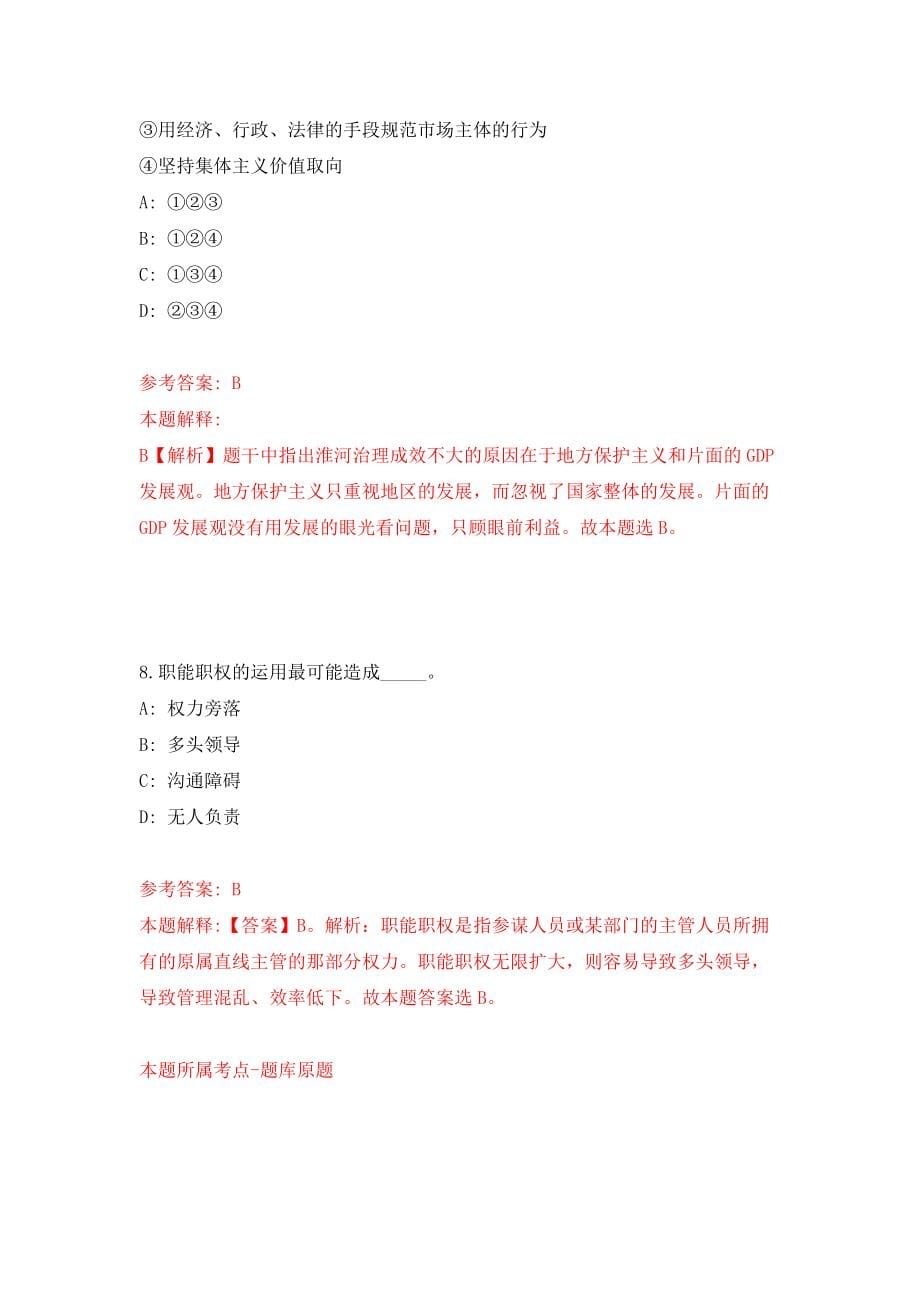 ③用经济、行政、法律的手段规范市场主体的行为
④坚持集体主义价值取向
A: ①②③
B: ①②④
C: ①③④
D: ②③④

参考答案: B
本题解释:
B【解析】题干中指出淮河治理成效不大的原因在于地方保护主义和片面的 GDP 发展观。地方保护主义只重视地区的发展，而忽视了国家整体的发展。片面的 GDP 发展观没有用发展的眼光看问题，只顾眼前利益。故本题选 B。

8.职能职权的运用最可能造成_____。
A: 权力旁落
B: 多头领导
C: 沟通障碍
D: 无人负责

参考答案: B
本题解释:【答案】B。解析：职能职权是指参谋人员或某部门的主管人员所拥有的原属直线主管的那部分权力。职能职权无限扩大，则容易导致多头领导，导致管理混乱、效率低下。故本题答案选 B。

本题所属考点-题库原题